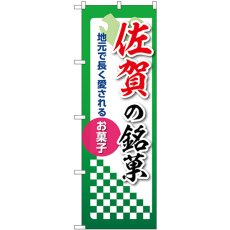 佐賀の銘菓

地元で長く愛される

お菓子